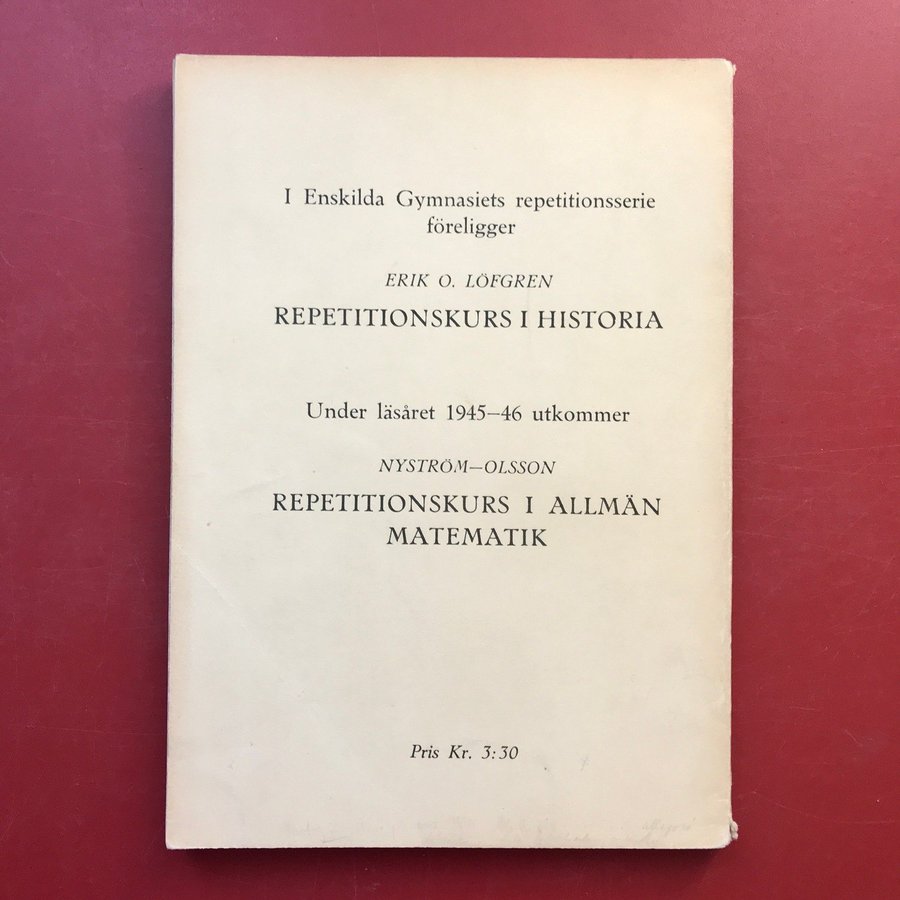 I Enskilda Gymnasiets repetitionsserie föreligger

ERIK O. LÖFGREN

REPETITIONSKURS I HISTORIA

Under läsåret 1945–46 utkommer

NYSTRÖM–OLSSON

REPETITIONSKURS I ALLMÄN MATEMATIK

Pris Kr. 3:30